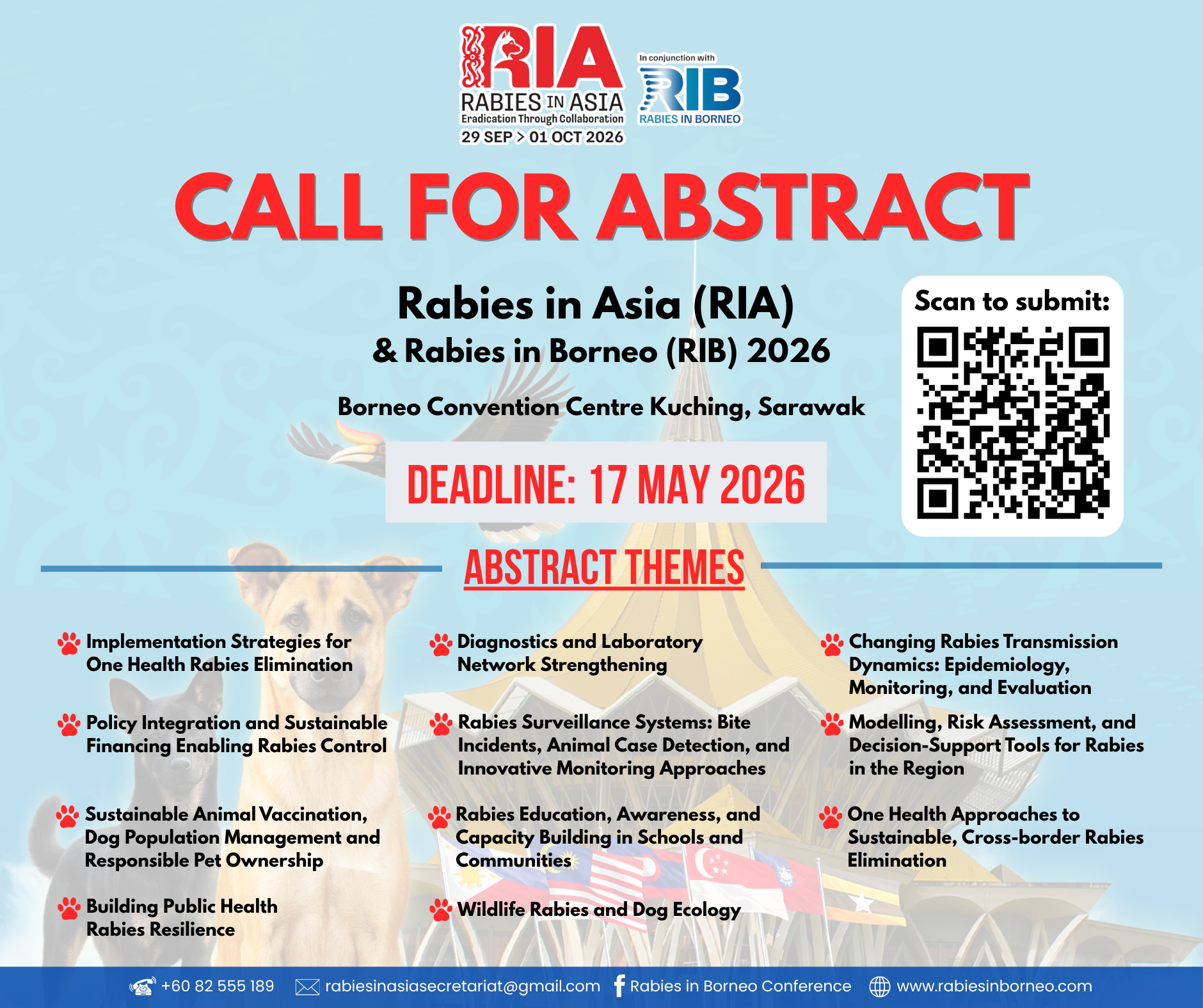 RIA
RABIES IN ASIA
Eradication Through Collaboration
29 SEP > 01 OCT 2026

In conjunction with
RIB
RABIES IN BORNEO

CALL FOR ABSTRACT

Rabies in Asia (RIA)
& Rabies in Borneo (RIB) 2026

Borneo Convention Centre Kuching, Sarawak

DEADLINE: 17 MAY 2026

Scan to submit:

ABSTRACT THEMES

Implementation Strategies for One Health Rabies Elimination

Policy Integration and Sustainable Financing Enabling Rabies Control

Sustainable Animal Vaccination, Dog Population Management and Responsible Pet Ownership

Building Public Health Rabies Resilience

Diagnostics and Laboratory Network Strengthening

Rabies Surveillance Systems: Bite Incidents, Animal Case Detection, and Innovative Monitoring Approaches

Rabies Education, Awareness, and Capacity Building in Schools and Communities

Wildlife Rabies and Dog Ecology

Changing Rabies Transmission Dynamics: Epidemiology, Monitoring, and Evaluation

Modelling, Risk Assessment, and Decision-Support Tools for Rabies in the Region

One Health Approaches to Sustainable, Cross-border Rabies Elimination

+60 82 555 189 rabiesinasiasecretariat@gmail.com Rabies in Borneo Conference www.rabiesinborneo.com